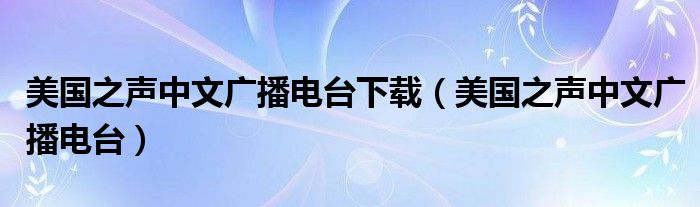 美国之声中文广播电台下载（美国之声中文广播电台）